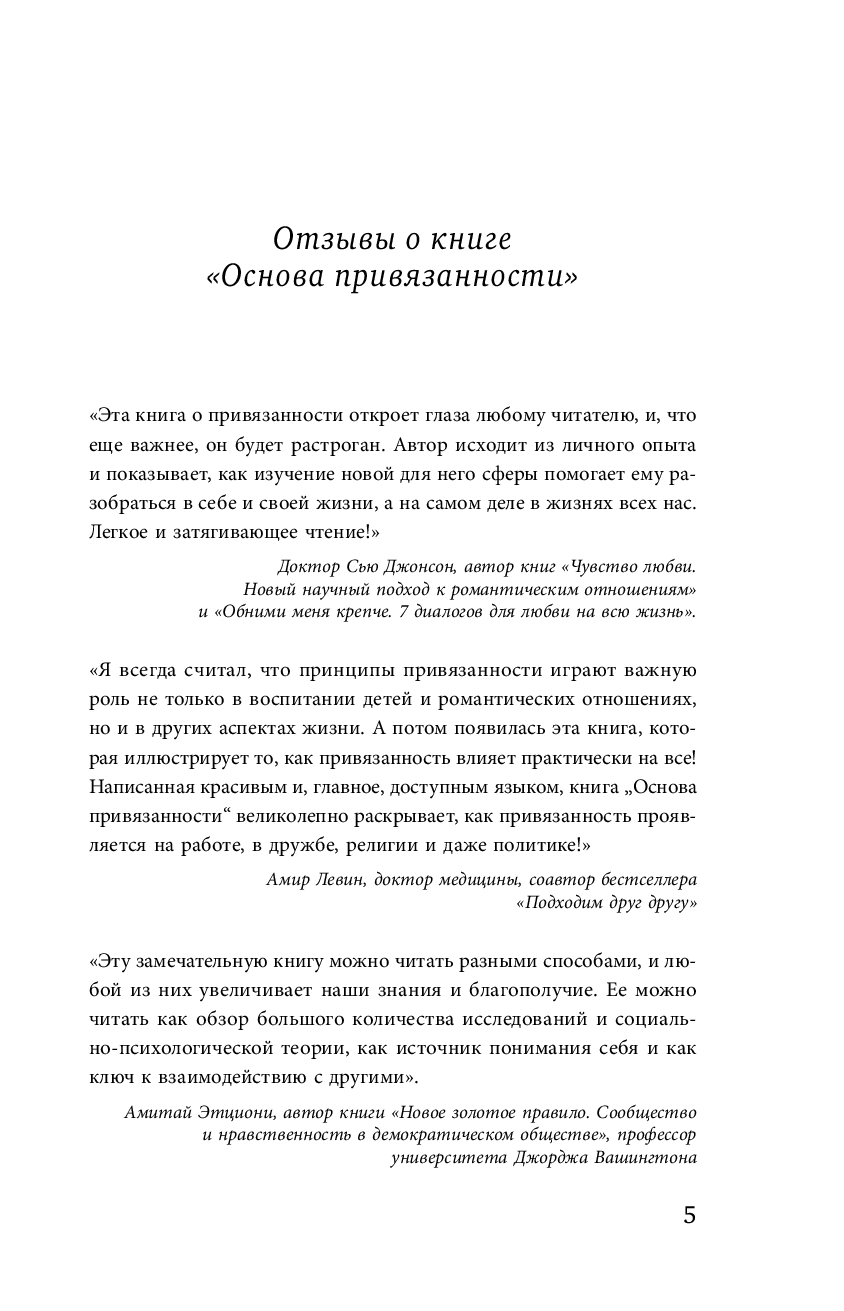 Отзывы о книге
«Основа привязанности»

«Эта книга о привязанности откроет глаза любому читателю, и, что еще важнее, он будет растроган. Автор исходит из личного опыта и показывает, как изучение новой для него сферы помогает ему разобраться в себе и своей жизни, а на самом деле в жизнях всех нас. Легкое и затягивающее чтение!»

Доктор Сью Джонсон, автор книг «Чувство любви. Новый научный подход к романтическим отношениям» и «Обними меня крепче. 7 диалогов для любви на всю жизнь».

«Я всегда считал, что принципы привязанности играют важную роль не только в воспитании детей и романтических отношениях, но и в других аспектах жизни. А потом появилась эта книга, которая иллюстрирует то, как привязанность влияет практически на все! Написанная красивым и, главное, доступным языком, книга „Основа привязанности“ великолепно раскрывает, как привязанность проявляется на работе, в дружбе, религии и даже политике!»

Амир Левин, доктор медицины, соавтор бестселлера «Подходим друг другу»

«Эту замечательную книгу можно читать разными способами, и любой из них увеличивает наши знания и благополучие. Ее можно читать как обзор большого количества исследований и социально-психологической теории, как источник понимания себя и как ключ к взаимодействию с другими».

Амитай Этциони, автор книги «Новое золотое правило. Сообщество и нравственность в демократическом обществе», профессор университета Джорджа Вашингтона

5